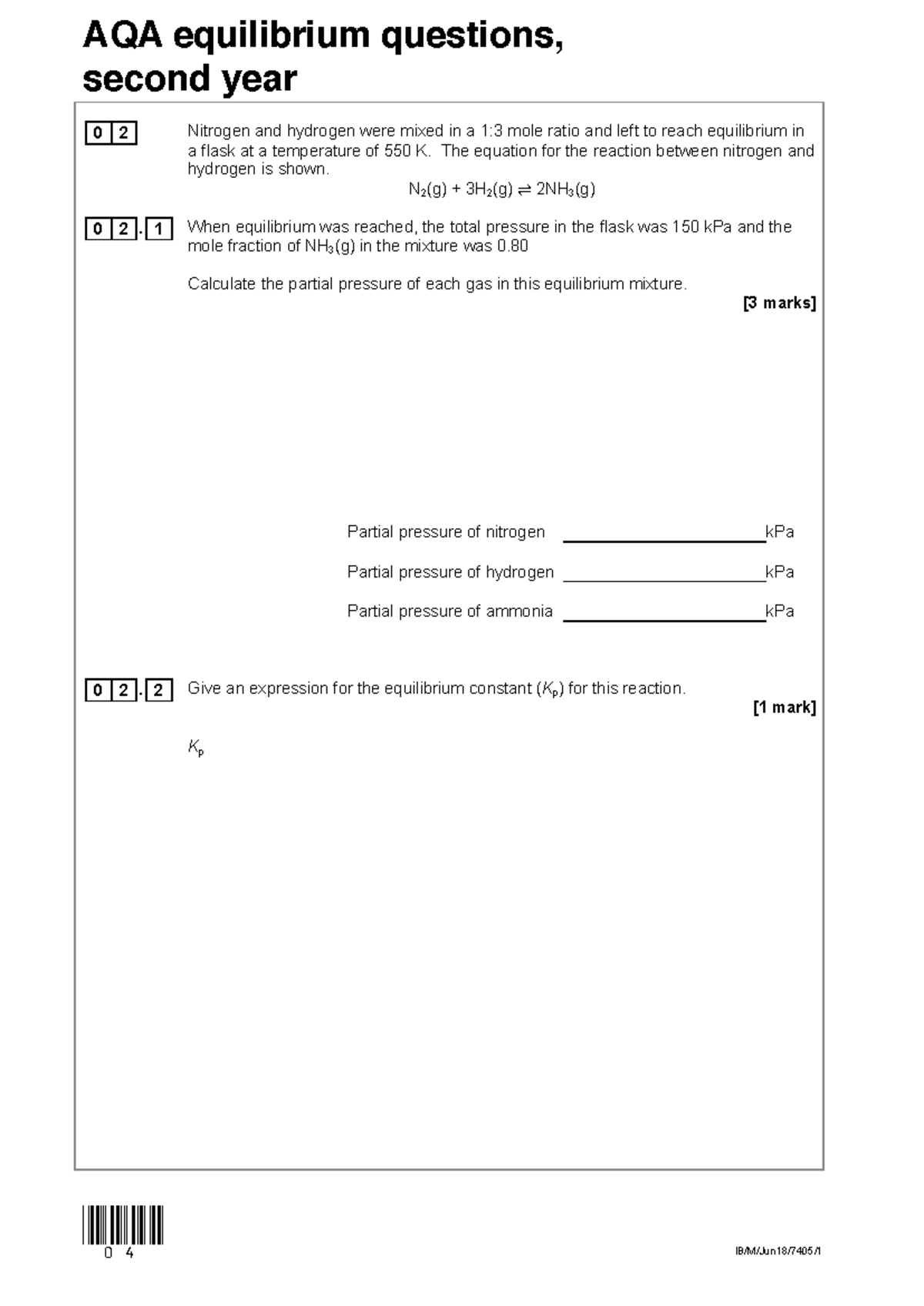 AQA equilibrium questions, second year

0 2 Nitrogen and hydrogen were mixed in a 1:3 mole ratio and left to reach equilibrium in a flask at a temperature of 550 K. The equation for the reaction between nitrogen and hydrogen is shown.

$N_2(g) + 3H_2(g) \rightleftharpoons 2NH_3(g)$

0 2 . 1 When equilibrium was reached, the total pressure in the flask was 150 kPa and the mole fraction of $NH_3(g)$ in the mixture was 0.80

Calculate the partial pressure of each gas in this equilibrium mixture.

[3 marks]

Partial pressure of nitrogen ____ kPa

Partial pressure of hydrogen ____ kPa

Partial pressure of ammonia ____ kPa

0 2 . 2 Give an expression for the equilibrium constant ($K_p$) for this reaction.

[1 mark]

$K_p$

0 4

IB/M/Jun18/7405/1